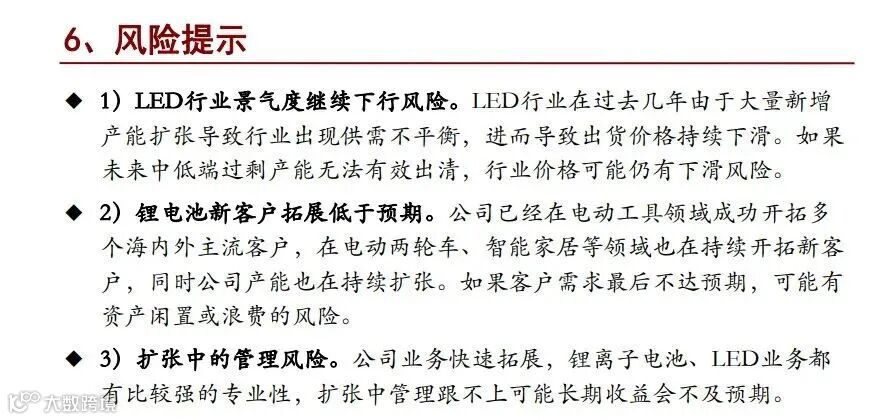 6、风险提示

◆ 1）LED行业景气度继续下行风险。LED行业在过去几年由于大量新增产能扩张导致行业出现供需不平衡，进而导致出货价格持续下滑。如果未来中低端过剩产能无法有效出清，行业价格可能仍有下滑风险。

◆ 2）锂电池新客户拓展低于预期。公司已经在电动工具领域成功开拓多个海内外主流客户，在电动两轮车、智能家居等领域也在持续开拓新客户，同时公司产能也在持续扩张。如果客户需求最后不达预期，可能有资产闲置或浪费的风险。

◆ 3）扩张中的管理风险。公司业务快速拓展，锂离子电池、LED业务都有比较强的专业性，扩张中管理跟不上可能长期收益会不及预期。

大数跨境